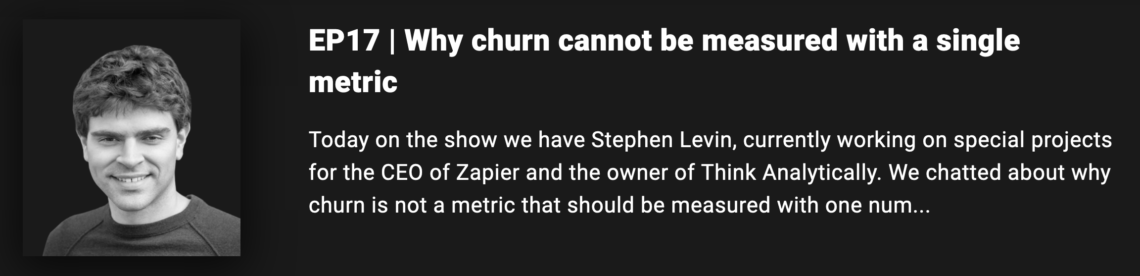 EP17 | Why churn cannot be measured with a single metric

Today on the show we have Stephen Levin, currently working on special projects for the CEO of Zapier and the owner of Think Analytically. We chatted about why churn is not a metric that should be measured with one num...